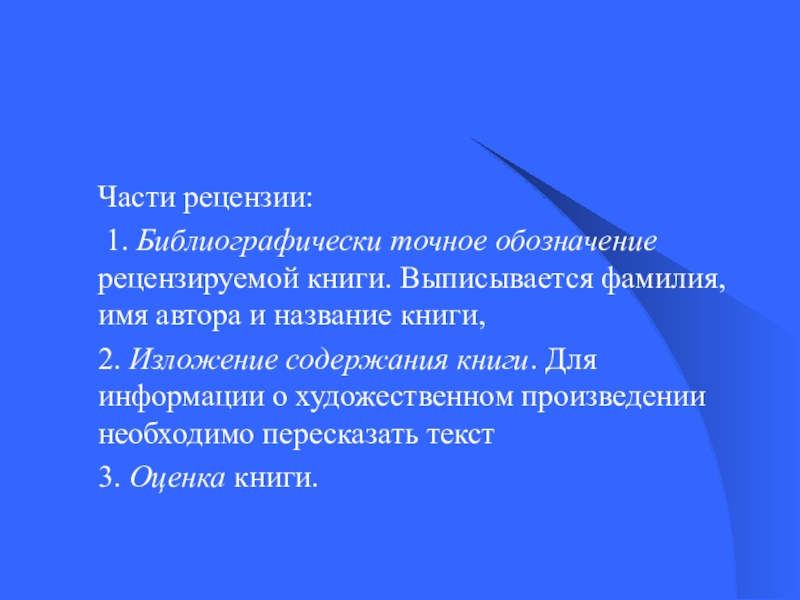 Части рецензии:

1. Библиографически точное обозначение рецензируемой книги. Выписывается фамилия, имя автора и название книги,

2. Изложение содержания книги. Для информации о художественном произведении необходимо пересказать текст

3. Оценка книги.